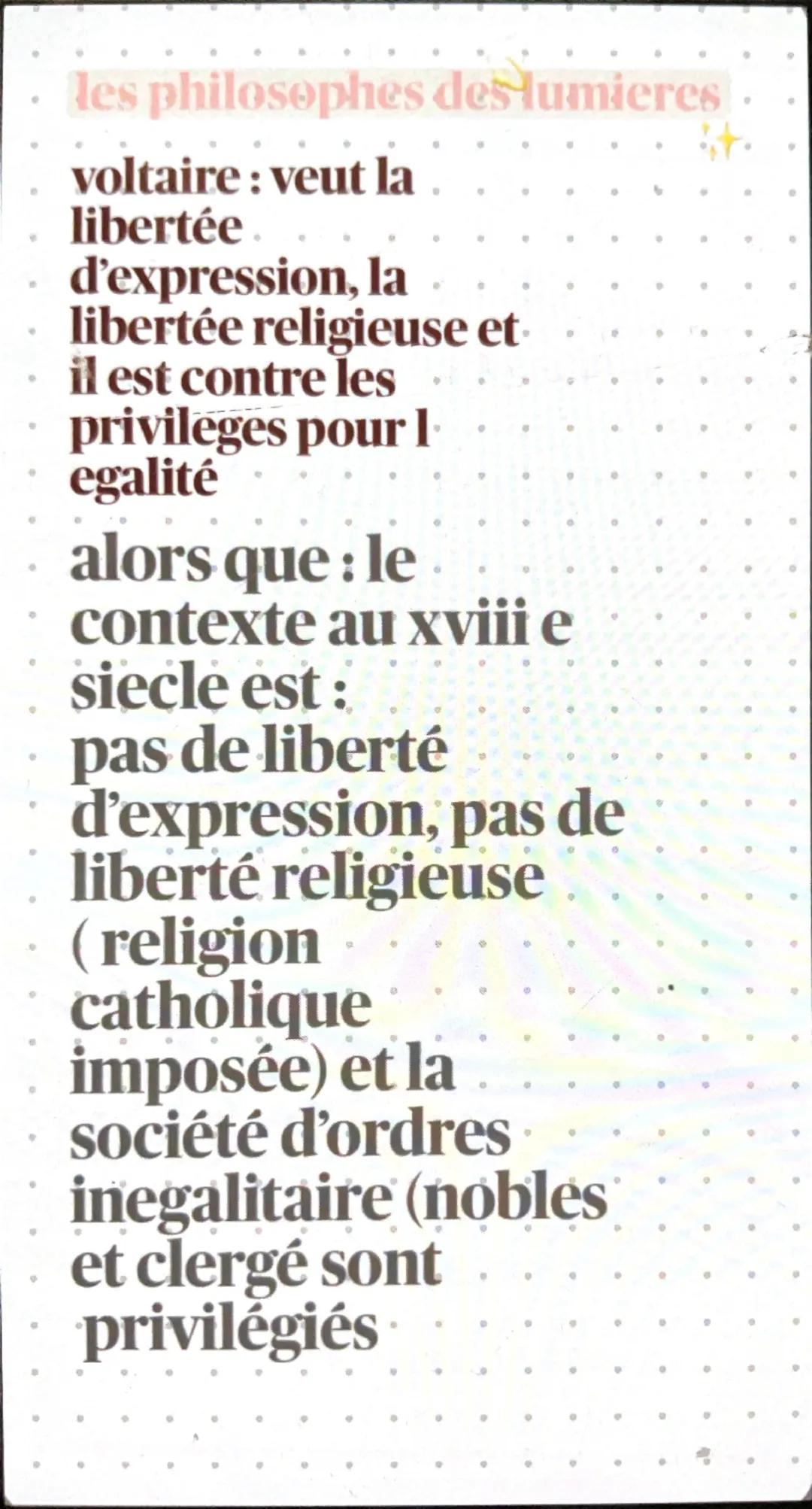 les philosophes des lumieres

voltaire : veut la libertée d'expression, la libertée religieuse et il est contre les privileges pour l egalité

alors que : le contexte au xviii e siecle est : pas de liberté d'expression, pas de liberté religieuse ( religion catholique imposée) et la société d'ordres inegalitaire (nobles et clergé sont privilégiés